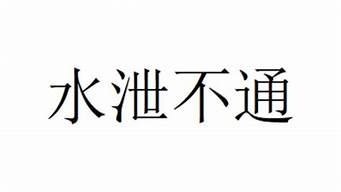 水泄不通